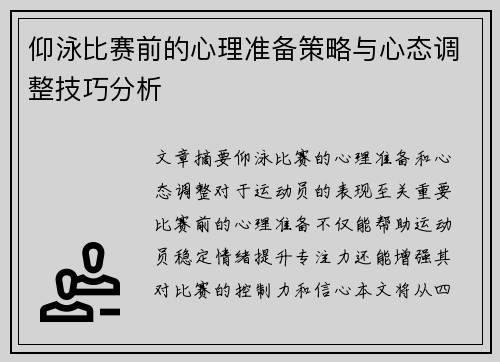 仰泳比赛前的心理准备策略与心态调整技巧分析

文章摘要仰泳比赛的心理准备和心态调整对于运动员的表现至关重要比赛前的心理准备不仅能帮助运动员稳定情绪提升专注力还能增强其对比赛的控制力和信心本文将从四